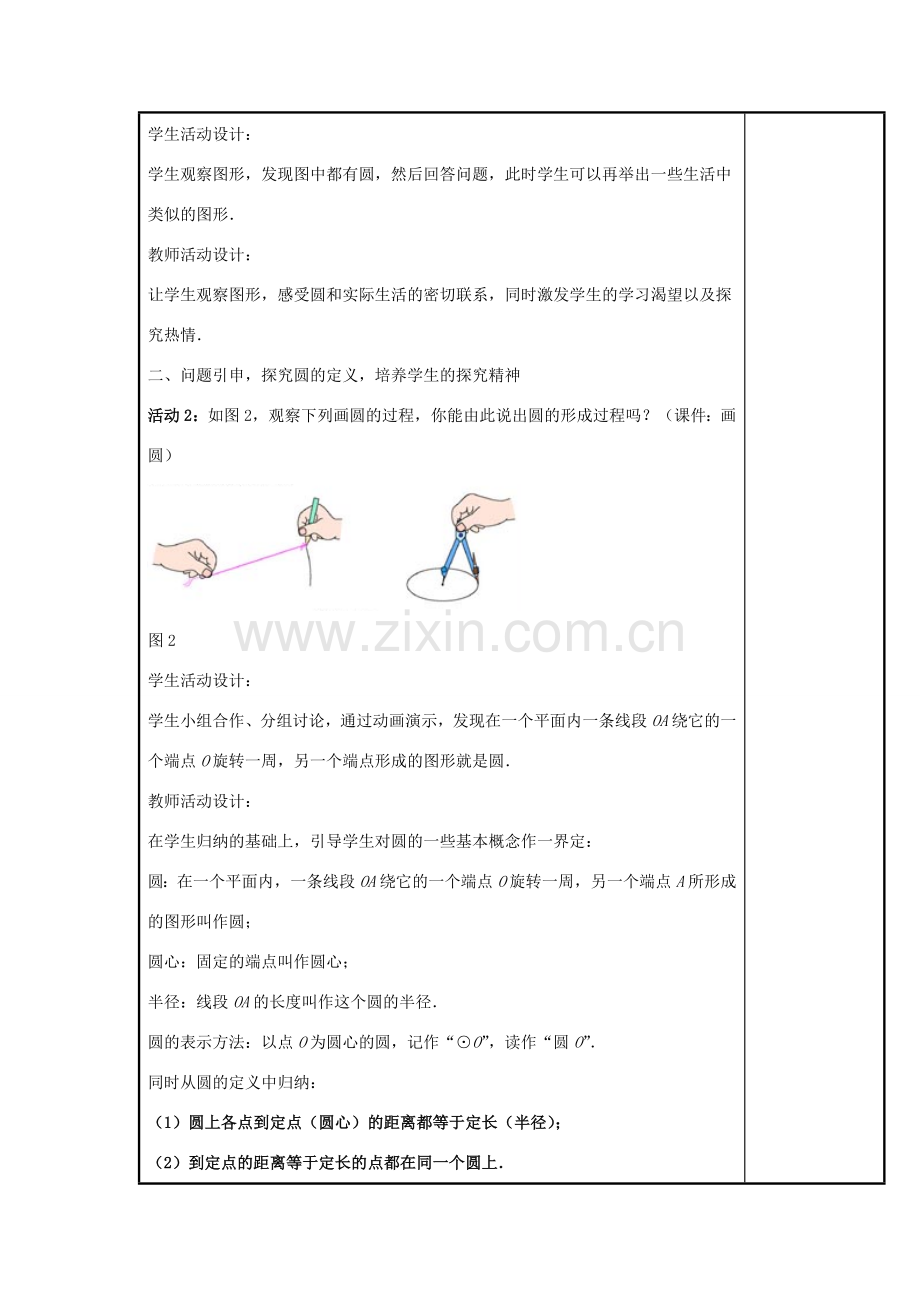 学生活动设计：

学生观察图形，发现图中都有圆，然后回答问题，此时学生可以再举出一些生活中类似的图形.

教师活动设计：

让学生观察图形，感受圆和实际生活的密切联系，同时激发学生的学习渴望以及探究热情.

二、问题引申，探究圆的定义，培养学生的探究精神

活动 2：如图 2，观察下列画圆的过程，你能由此说出圆的形成过程吗？（课件：画圆）

图 2

www.zixin.com.cn

学生活动设计：

学生小组合作、分组讨论，通过动画演示，发现在一个平面内一条线段 $OA$ 绕它的一个端点 $O$ 旋转一周，另一个端点形成的图形就是圆.

教师活动设计：

在学生归纳的基础上，引导学生对圆的一些基本概念作一界定：

圆：在一个平面内，一条线段 $OA$ 绕它的一个端点 $O$ 旋转一周，另一个端点 $A$ 所形成的图形叫作圆；

圆心：固定的端点叫作圆心；

半径：线段 $OA$ 的长度叫作这个圆的半径.

圆的表示方法：以点 $O$ 为圆心的圆，记作“$\odot O$”，读作“圆 $O$”.

同时从圆的定义中归纳：

（1）圆上各点到定点（圆心）的距离都等于定长（半径）；

（2）到定点的距离等于定长的点都在同一个圆上.